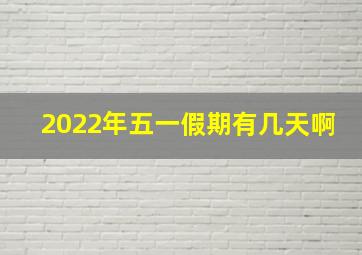 2022年五一假期有几天啊